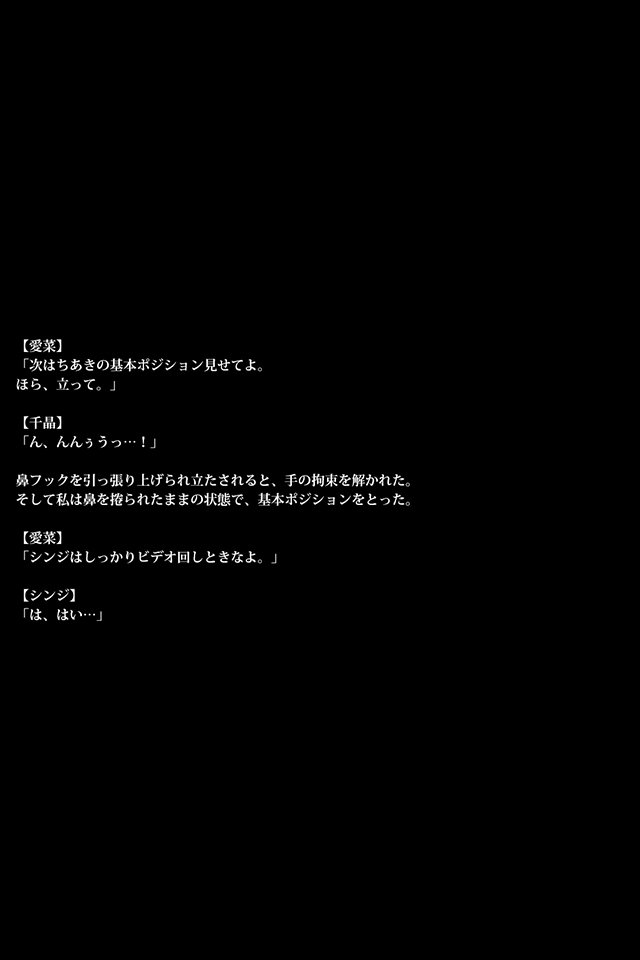 【愛菜】
「次はちあきの基本ポジション見せてよ。
ほら、立って。」

【千晶】
「ん、んんぅうっ…！」

鼻フックを引っ張り上げられ立たされると、手の拘束を解かれた。
そして私は鼻を捲られたままの状態で、基本ポジションをとった。

【愛菜】
「シンジはしっかりビデオ回しときなよ。」

【シンジ】
「は、はい…」